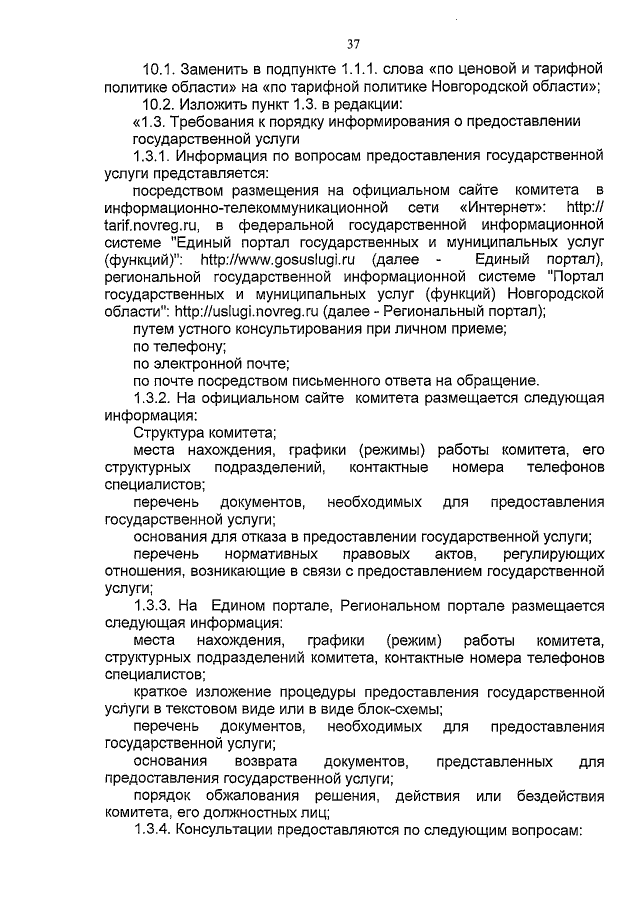 37

10.1. Заменить в подпункте 1.1.1. слова «по ценовой и тарифной политике области» на «по тарифной политике Новгородской области»;

10.2. Изложить пункт 1.3. в редакции:

«1.3. Требования к порядку информирования о предоставлении государственной услуги

1.3.1. Информация по вопросам предоставления государственной услуги представляется:

посредством размещения на официальном сайте комитета в информационно-телекоммуникационной сети «Интернет»: http://tarif.novreg.ru, в федеральной государственной информационной системе "Единый портал государственных и муниципальных услуг (функций)": http://www.gosuslugi.ru (далее - Единый портал), региональной государственной информационной системе "Портал государственных и муниципальных услуг (функций) Новгородской области": http://uslugi.novreg.ru (далее - Региональный портал);

путем устного консультирования при личном приеме;

по телефону;

по электронной почте;

по почте посредством письменного ответа на обращение.

1.3.2. На официальном сайте комитета размещается следующая информация:

Структура комитета;

места нахождения, графики (режимы) работы комитета, его структурных подразделений, контактные номера телефонов специалистов;

перечень документов, необходимых для предоставления государственной услуги;

основания для отказа в предоставлении государственной услуги;

перечень нормативных правовых актов, регулирующих отношения, возникающие в связи с предоставлением государственной услуги;

1.3.3. На Едином портале, Региональном портале размещается следующая информация:

места нахождения, графики (режим) работы комитета, структурных подразделений комитета, контактные номера телефонов специалистов;

краткое изложение процедуры предоставления государственной услуги в текстовом виде или в виде блок-схемы;

перечень документов, необходимых для предоставления государственной услуги;

основания возврата документов, представленных для предоставления государственной услуги;

порядок обжалования решения, действия или бездействия комитета, его должностных лиц;

1.3.4. Консультации предоставляются по следующим вопросам: